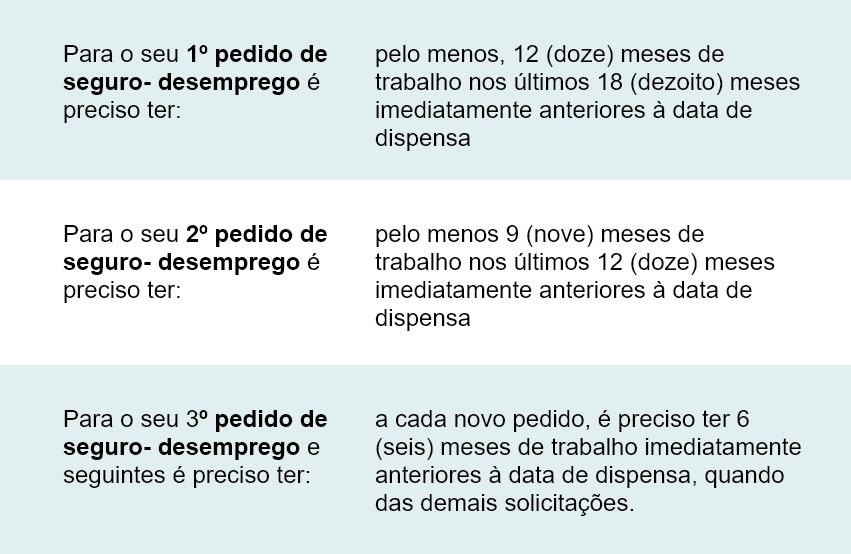 | | |
|---|---|
| Para o seu **1º pedido de seguro- desemprego** é preciso ter: | pelo menos, 12 (doze) meses de trabalho nos últimos 18 (dezoito) meses imediatamente anteriores à data de dispensa |
| Para o seu **2º pedido de seguro- desemprego** é preciso ter: | pelo menos 9 (nove) meses de trabalho nos últimos 12 (doze) meses imediatamente anteriores à data de dispensa |
| Para o seu 3º **pedido de seguro- desemprego** e seguintes é preciso ter: | a cada novo pedido, é preciso ter 6 (seis) meses de trabalho imediatamente anteriores à data de dispensa, quando das demais solicitações. |